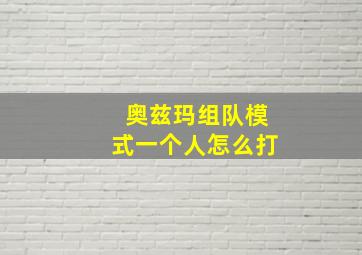 奥兹玛组队模式一个人怎么打